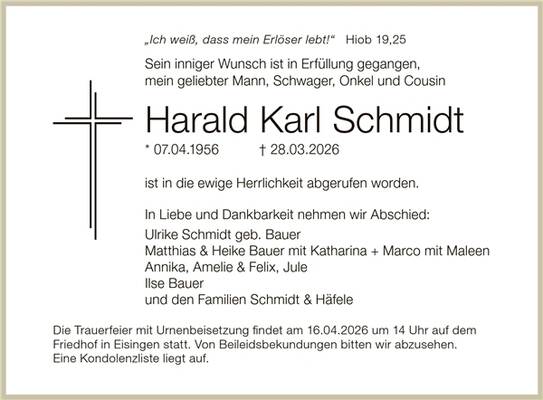 „Ich weiß, dass mein Erlöser lebt!“ Hiob 19,25

Sein inniger Wunsch ist in Erfüllung gegangen, mein geliebter Mann, Schwager, Onkel und Cousin

Harald Karl Schmidt

* 07.04.1956 † 28.03.2026

ist in die ewige Herrlichkeit abgerufen worden.

In Liebe und Dankbarkeit nehmen wir Abschied:
Ulrike Schmidt geb. Bauer
Matthias & Heike Bauer mit Katharina + Marco mit Maleen
Annika, Amelie & Felix, Jule
Ilse Bauer
und den Familien Schmidt & Häfele

Die Trauerfeier mit Urnenbeisetzung findet am 16.04.2026 um 14 Uhr auf dem Friedhof in Eisingen statt. Von Beileidsbekundungen bitten wir abzusehen. Eine Kondolenzliste liegt auf.